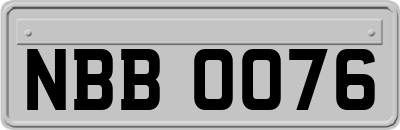 NBB 0076